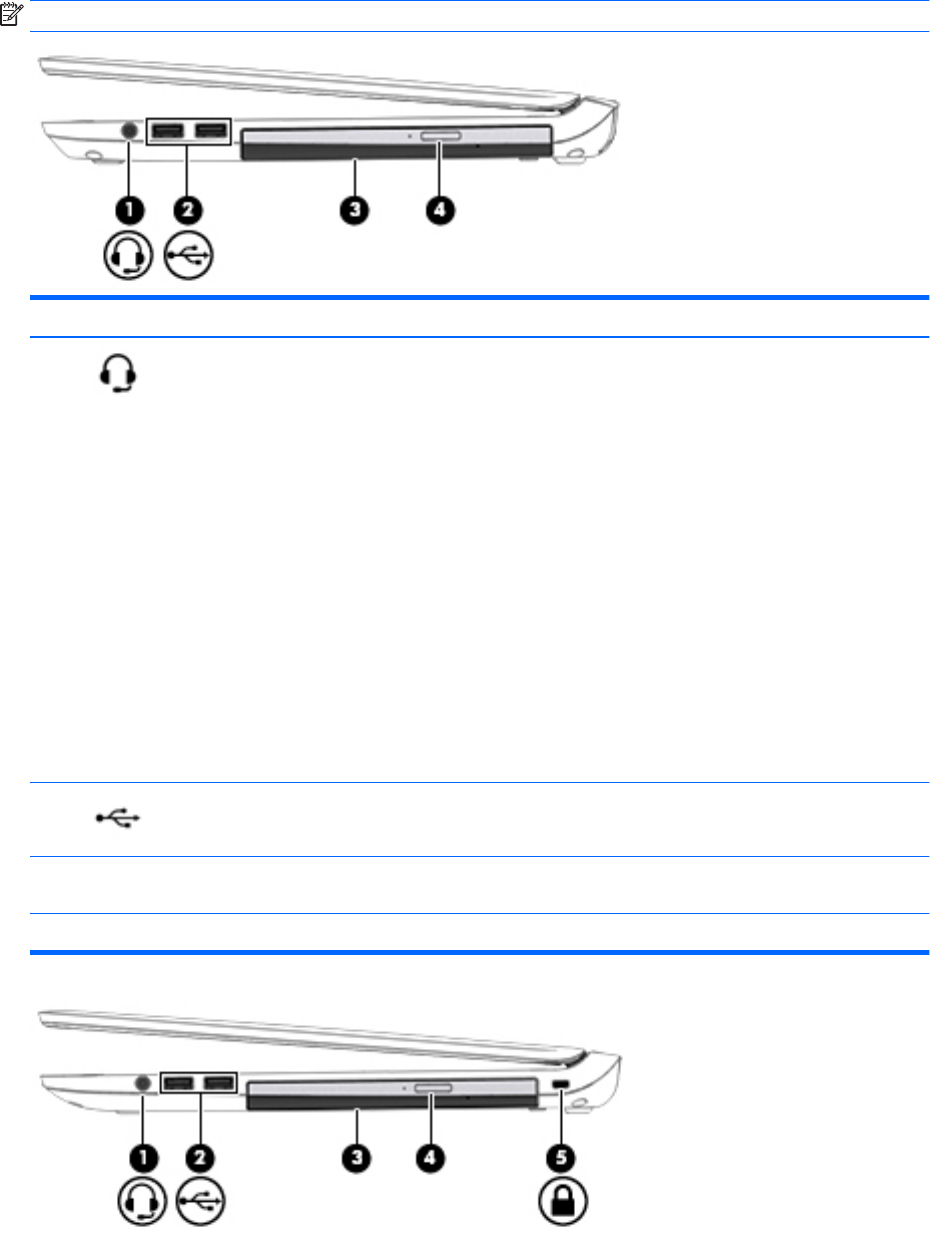 1
2
3
4

1
2
3
4
5